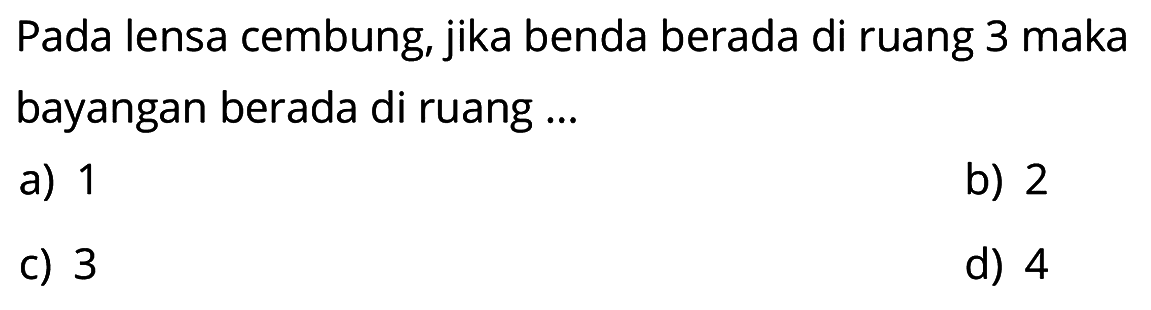 Pada lensa cembung, jika benda berada di ruang 3 maka bayangan berada di ruang ...

a) 1
b) 2
c) 3
d) 4